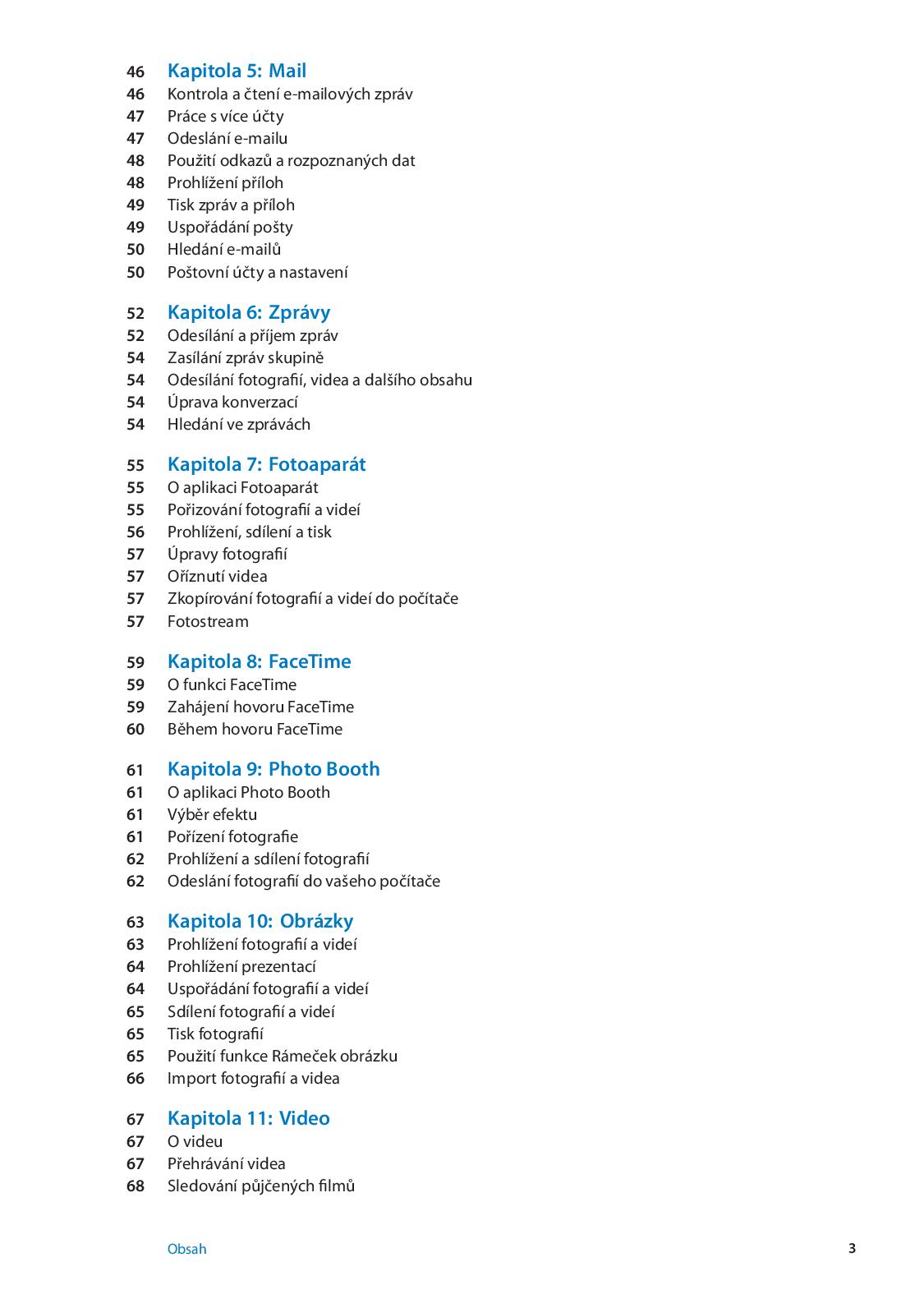 46 Kapitola 5: Mail
46 Kontrola a čtení e-mailových zpráv
47 Práce s více účty
47 Odeslání e-mailu
48 Použití odkazů a rozpoznaných dat
48 Prohlížení příloh
49 Tisk zpráv a příloh
49 Uspořádání pošty
50 Hledání e-mailů
50 Poštovní účty a nastavení

52 Kapitola 6: Zprávy
52 Odesílání a příjem zpráv
54 Zasílání zpráv skupině
54 Odesílání fotografií, videa a dalšího obsahu
54 Úprava konverzací
54 Hledání ve zprávách

55 Kapitola 7: Fotoaparát
55 O aplikaci Fotoaparát
55 Pořizování fotografií a videí
56 Prohlížení, sdílení a tisk
57 Úpravy fotografií
57 Oříznutí videa
57 Zkopírování fotografií a videí do počítače
57 Fotostream

59 Kapitola 8: FaceTime
59 O funkci FaceTime
59 Zahájení hovoru FaceTime
60 Během hovoru FaceTime

61 Kapitola 9: Photo Booth
61 O aplikaci Photo Booth
61 Výběr efektu
61 Pořízení fotografie
62 Prohlížení a sdílení fotografií
62 Odeslání fotografií do vašeho počítače

63 Kapitola 10: Obrázky
63 Prohlížení fotografií a videí
64 Prohlížení prezentací
64 Uspořádání fotografií a videí
65 Sdílení fotografií a videí
65 Tisk fotografií
65 Použití funkce Rámeček obrázku
66 Import fotografií a videa

67 Kapitola 11: Video
67 O videu
67 Přehrávání videa
68 Sledování půjčených filmů

Obsah 3